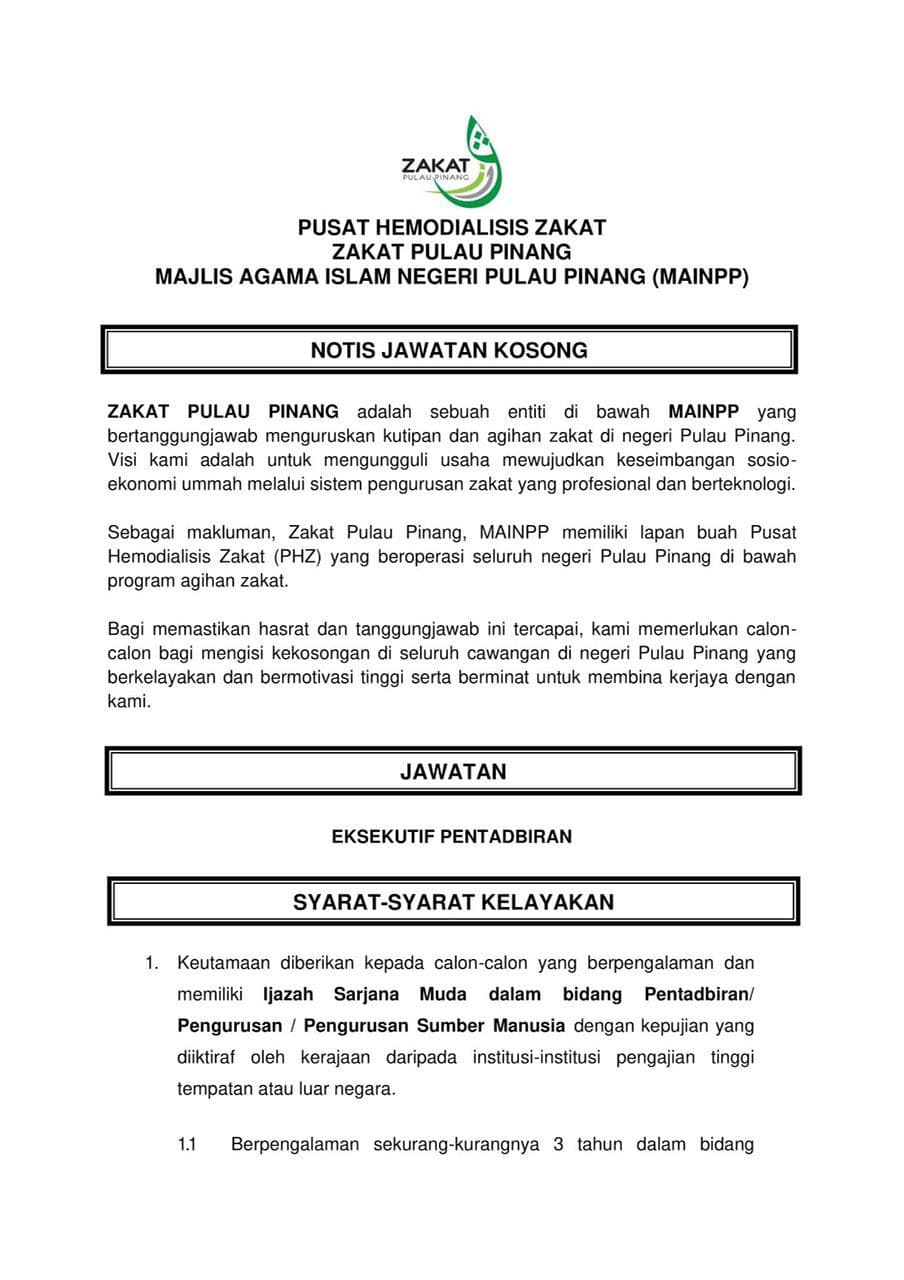 ZAKAT
PULAU PINANG

PUSAT HEMODIALISIS ZAKAT
ZAKAT PULAU PINANG
MAJLIS AGAMA ISLAM NEGERI PULAU PINANG (MAINPP)

NOTIS JAWATAN KOSONG

ZAKAT PULAU PINANG adalah sebuah entiti di bawah MAINPP yang bertanggungjawab menguruskan kutipan dan agihan zakat di negeri Pulau Pinang. Visi kami adalah untuk mengungguli usaha mewujudkan keseimbangan sosio-ekonomi ummah melalui sistem pengurusan zakat yang profesional dan berteknologi.

Sebagai makluman, Zakat Pulau Pinang, MAINPP memiliki lapan buah Pusat Hemodialisis Zakat (PHZ) yang beroperasi seluruh negeri Pulau Pinang di bawah program agihan zakat.

Bagi memastikan hasrat dan tanggungjawab ini tercapai, kami memerlukan calon-calon bagi mengisi kekosongan di seluruh cawangan di negeri Pulau Pinang yang berkelayakan dan bermotivasi tinggi serta berminat untuk membina kerjaya dengan kami.

JAWATAN

EKSEKUTIF PENTADBIRAN

SYARAT-SYARAT KELAYAKAN

1. Keutamaan diberikan kepada calon-calon yang berpengalaman dan memiliki Ijazah Sarjana Muda dalam bidang Pentadbiran/ Pengurusan / Pengurusan Sumber Manusia dengan kepujian yang diiktiraf oleh kerajaan daripada institusi-institusi pengajian tinggi tempatan atau luar negara.

1.1 Berpengalaman sekurang-kurangnya 3 tahun dalam bidang